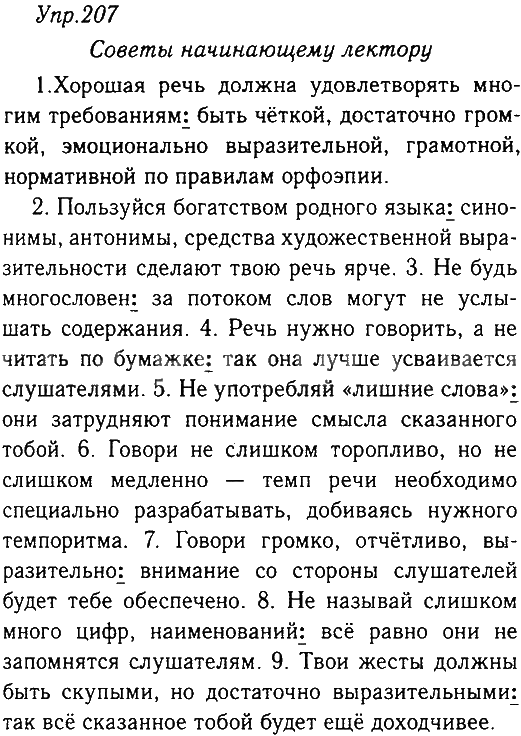 Упр.207

Советы начинающему лектору

1.Хорошая речь должна удовлетворять многим требованиям: быть чёткой, достаточно громкой, эмоционально выразительной, грамотной, нормативной по правилам орфоэпии.

2. Пользуйся богатством родного языка: синонимы, антонимы, средства художественной выразительности сделают твою речь ярче. 3. Не будь многословен: за потоком слов могут не услышать содержания. 4. Речь нужно говорить, а не читать по бумажке: так она лучше усваивается слушателями. 5. Не употребляй «лишние слова»: они затрудняют понимание смысла сказанного тобой. 6. Говори не слишком торопливо, но не слишком медленно — темп речи необходимо специально разрабатывать, добиваясь нужного темпоритма. 7. Говори громко, отчётливо, выразительно: внимание со стороны слушателей будет тебе обеспечено. 8. Не называй слишком много цифр, наименований: всё равно они не запомнятся слушателям. 9. Твои жесты должны быть скупыми, но достаточно выразительными: так всё сказанное тобой будет ещё доходчивее.